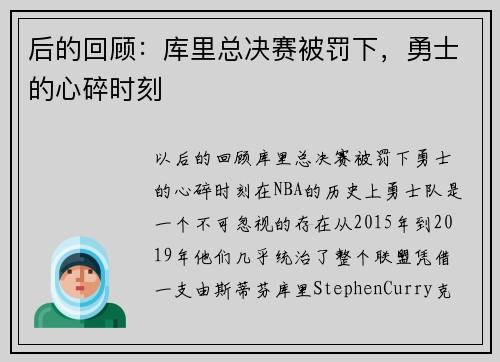 后的回顾：库里总决赛被罚下，勇士的心碎时刻

以后的回顾库里总决赛被罚下勇士的心碎时刻在NBA的历史上勇士队是一个不可忽视的存在从2015年到2019年他们几乎统治了整个联盟凭借一支由斯蒂芬库里StephenCurry克